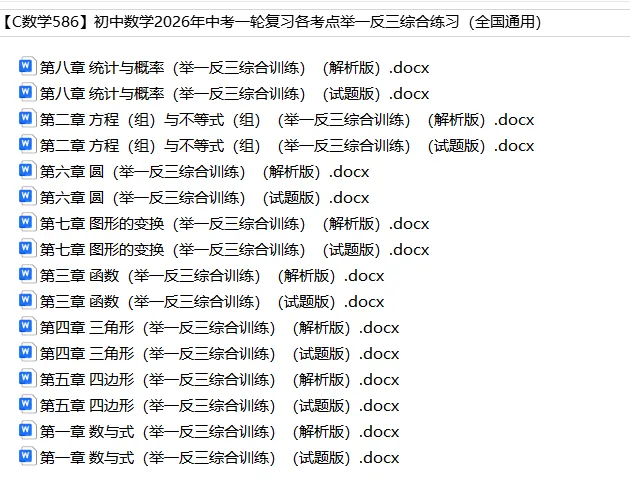 【C数学586】初中数学2026年中考一轮复习各考点举一反三综合练习（全国通用）

第八章 统计与概率（举一反三综合训练）（解析版）.docx
第八章 统计与概率（举一反三综合训练）（试题版）.docx
第二章 方程（组）与不等式（组）（举一反三综合训练）（解析版）.docx
第二章 方程（组）与不等式（组）（举一反三综合训练）（试题版）.docx
第六章 圆（举一反三综合训练）（解析版）.docx
第六章 圆（举一反三综合训练）（试题版）.docx
第七章 图形的变换（举一反三综合训练）（解析版）.docx
第七章 图形的变换（举一反三综合训练）（试题版）.docx
第三章 函数（举一反三综合训练）（解析版）.docx
第三章 函数（举一反三综合训练）（试题版）.docx
第四章 三角形（举一反三综合训练）（解析版）.docx
第四章 三角形（举一反三综合训练）（试题版）.docx
第五章 四边形（举一反三综合训练）（解析版）.docx
第五章 四边形（举一反三综合训练）（试题版）.docx
第一章 数与式（举一反三综合训练）（解析版）.docx
第一章 数与式（举一反三综合训练）（试题版）.docx